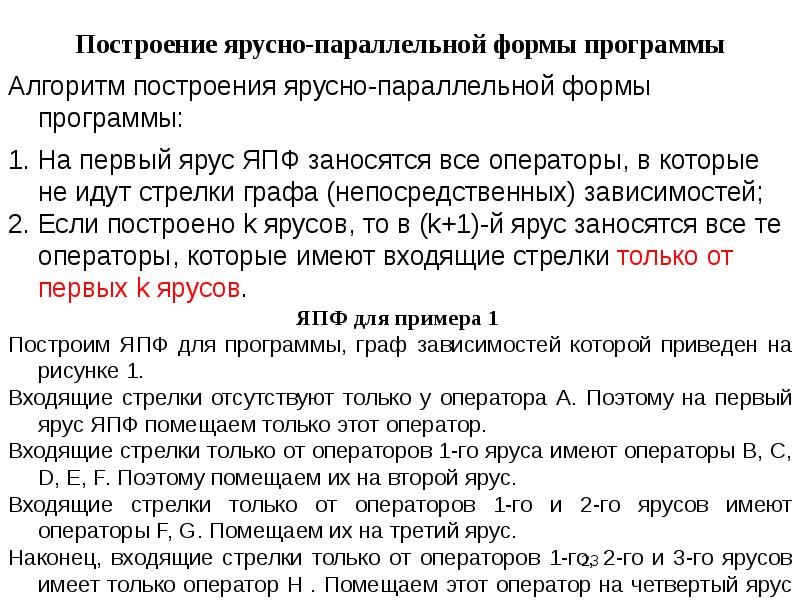 Построение ярусно-параллельной формы программы

Алгоритм построения ярусно-параллельной формы программы:

1. На первый ярус ЯПФ заносятся все операторы, в которые не идут стрелки графа (непосредственных) зависимостей;
2. Если построено k ярусов, то в (k+1)-й ярус заносятся все те операторы, которые имеют входящие стрелки только от первых k ярусов.

ЯПФ для примера 1

Построим ЯПФ для программы, граф зависимостей которой приведен на рисунке 1.

Входящие стрелки отсутствуют только у оператора A. Поэтому на первый ярус ЯПФ помещаем только этот оператор.

Входящие стрелки только от операторов 1-го яруса имеют операторы B, C, D, E, F. Поэтому помещаем их на второй ярус.

Входящие стрелки только от операторов 1-го и 2-го ярусов имеют операторы F, G. Помещаем их на третий ярус.

Наконец, входящие стрелки только от операторов 1-го, 2-го и 3-го ярусов имеет только оператор H . Помещаем этот оператор на четвертый ярус

23